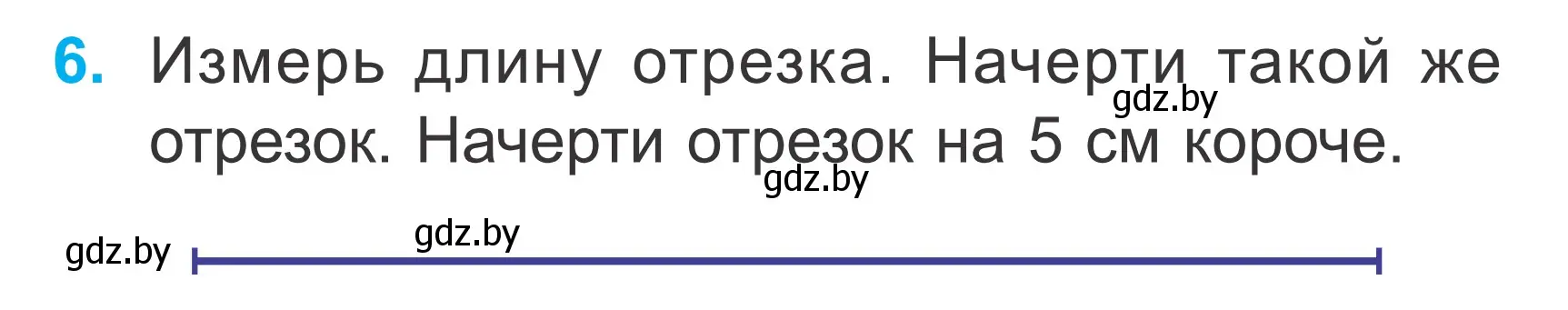 6. Измерь длину отрезка. Начерти такой же отрезок. Начерти отрезок на 5 см короче.

gdz.by

gdz.by

gdz.by

gdz.by